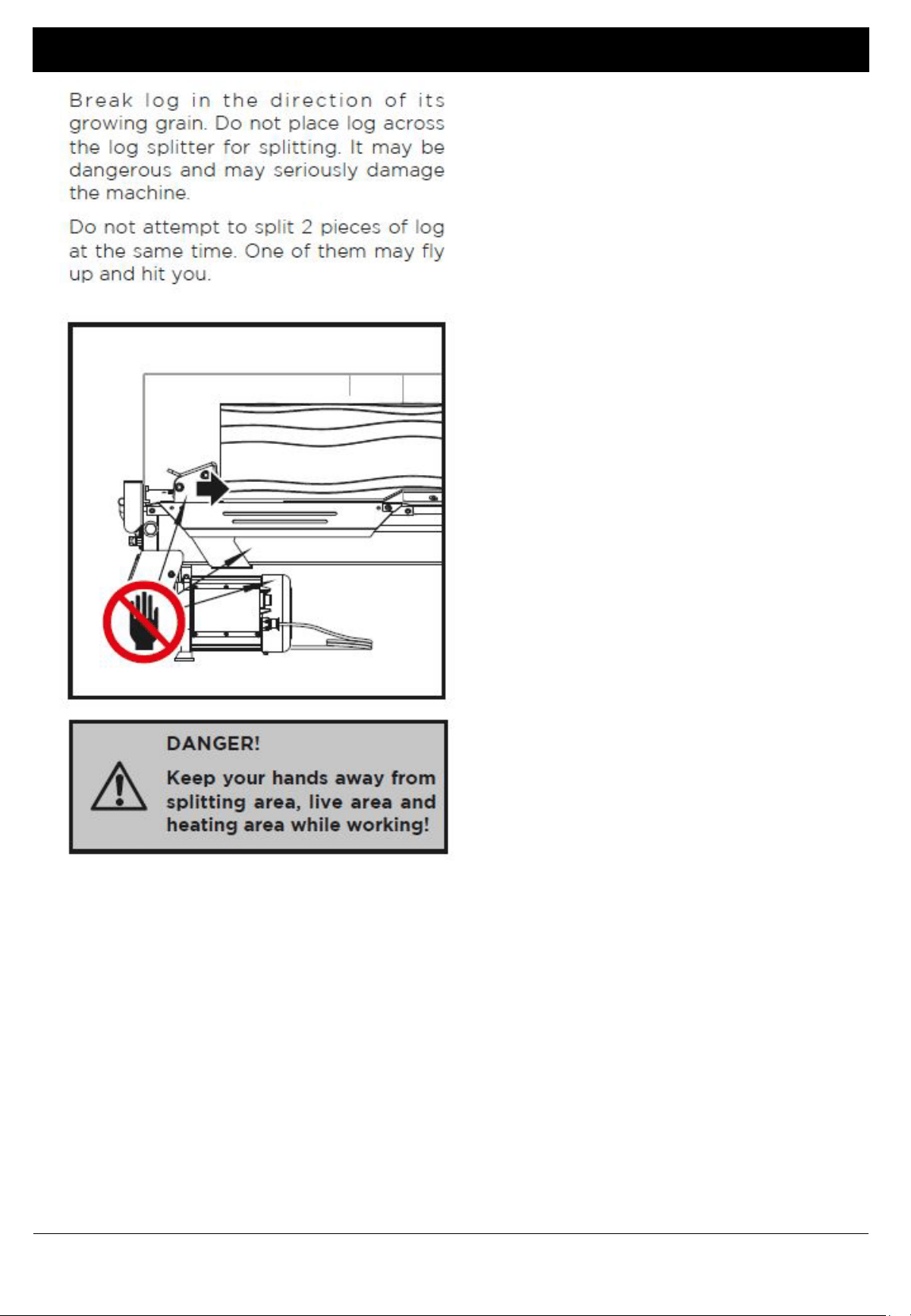 Break log in the direction of its growing grain. Do not place log across the log splitter for splitting. It may be dangerous and may seriously damage the machine.

Do not attempt to split 2 pieces of log at the same time. One of them may fly up and hit you.

DANGER!

Keep your hands away from splitting area, live area and heating area while working!